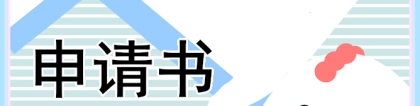 申请书